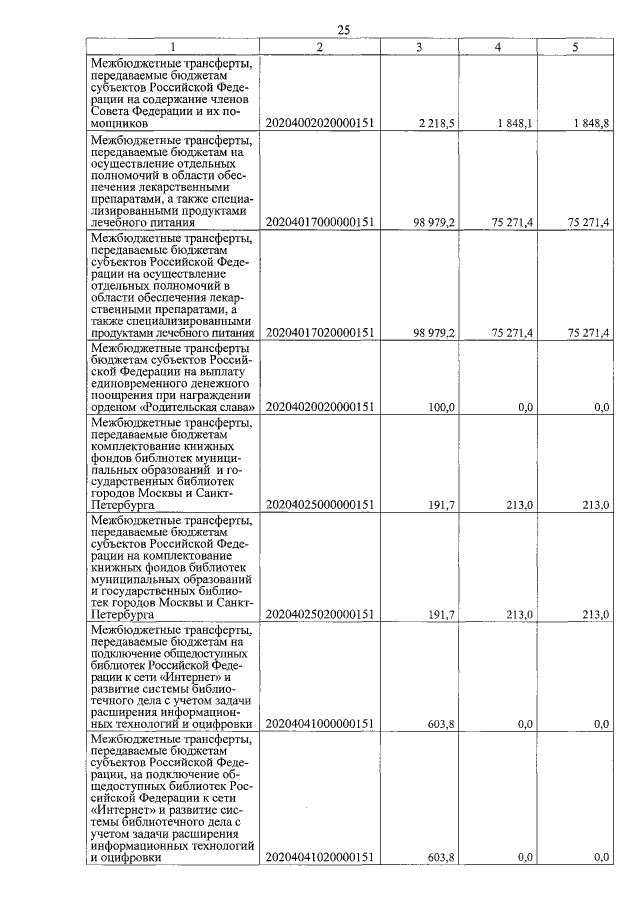 25

| 1 | 2 | 3 | 4 | 5 |
|---|---|---|---|---|
| Межбюджетные трансферты, передаваемые бюджетам субъектов Российской Федерации на содержание членов Совета Федерации и их помощников | 20204002020000151 | 2 218,5 | 1 848,1 | 1 848,8 |
| Межбюджетные трансферты, передаваемые бюджетам на осуществление отдельных полномочий в области обеспечения лекарственными препаратами, а также специализированными продуктами лечебного питания | 20204017000000151 | 98 979,2 | 75 271,4 | 75 271,4 |
| Межбюджетные трансферты, передаваемые бюджетам субъектов Российской Федерации на осуществление отдельных полномочий в области обеспечения лекарственными препаратами, а также специализированными продуктами лечебного питания | 20204017020000151 | 98 979,2 | 75 271,4 | 75 271,4 |
| Межбюджетные трансферты бюджетам субъектов Российской Федерации на выплату единовременного денежного поощрения при награждении орденом «Родительская слава» | 20204020020000151 | 100,0 | 0,0 | 0,0 |
| Межбюджетные трансферты, передаваемые бюджетам комплектование книжных фондов библиотек муниципальных образований и государственных библиотек городов Москвы и Санкт-Петербурга | 20204025000000151 | 191,7 | 213,0 | 213,0 |
| Межбюджетные трансферты, передаваемые бюджетам субъектов Российской Федерации на комплектование книжных фондов библиотек муниципальных образований и государственных библиотек городов Москвы и Санкт-Петербурга | 20204025020000151 | 191,7 | 213,0 | 213,0 |
| Межбюджетные трансферты, передаваемые бюджетам на подключение общедоступных библиотек Российской Федерации к сети «Интернет» и развитие системы библиотечного дела с учетом задачи расширения информационных технологий и оцифровки | 20204041000000151 | 603,8 | 0,0 | 0,0 |
| Межбюджетные трансферты, передаваемые бюджетам субъектов Российской Федерации, на подключение общедоступных библиотек Российской Федерации к сети «Интернет» и развитие системы библиотечного дела с учетом задачи расширения информационных технологий и оцифровки | 20204041020000151 | 603,8 | 0,0 | 0,0 |